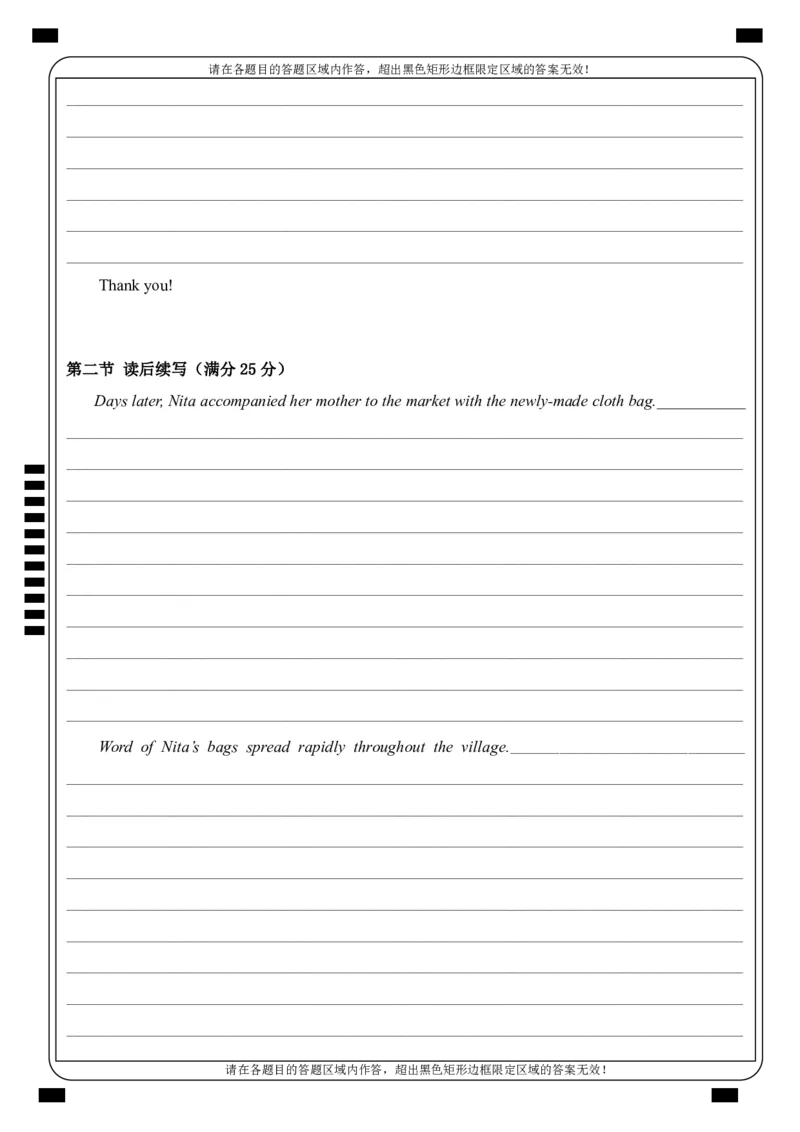 请在各题目的答题区域内作答，超出黑色矩形边框限定区域的答案无效！

Thank you!

第二节 读后续写（满分 25 分）

Days later, Nita accompanied her mother to the market with the newly-made cloth bag.

Word of Nita's bags spread rapidly throughout the village.

请在各题目的答题区域内作答，超出黑色矩形边框限定区域的答案无效！